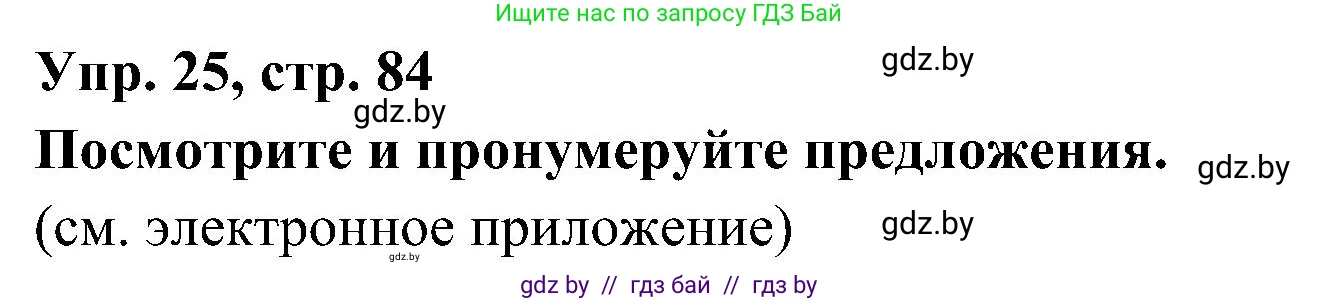 Ищите нас по запросу ГДЗ Бай

Упр. 25, стр. 84

gdz.by

gdz.by

Посмотрите и пронумеруйте предложения.

gdz.by

(см. электронное приложение)

gdz.by

gdz.by

gdz by // гдз бай // гдз by